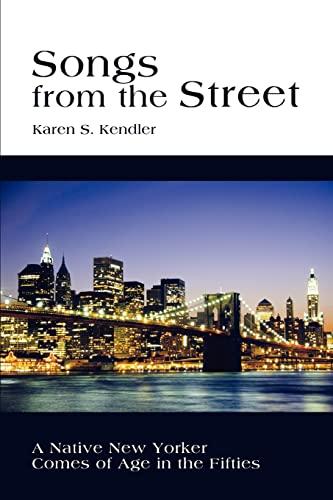 Songs from the Street

Karen S. Kendler

A Native New Yorker Comes of Age in the Fifties